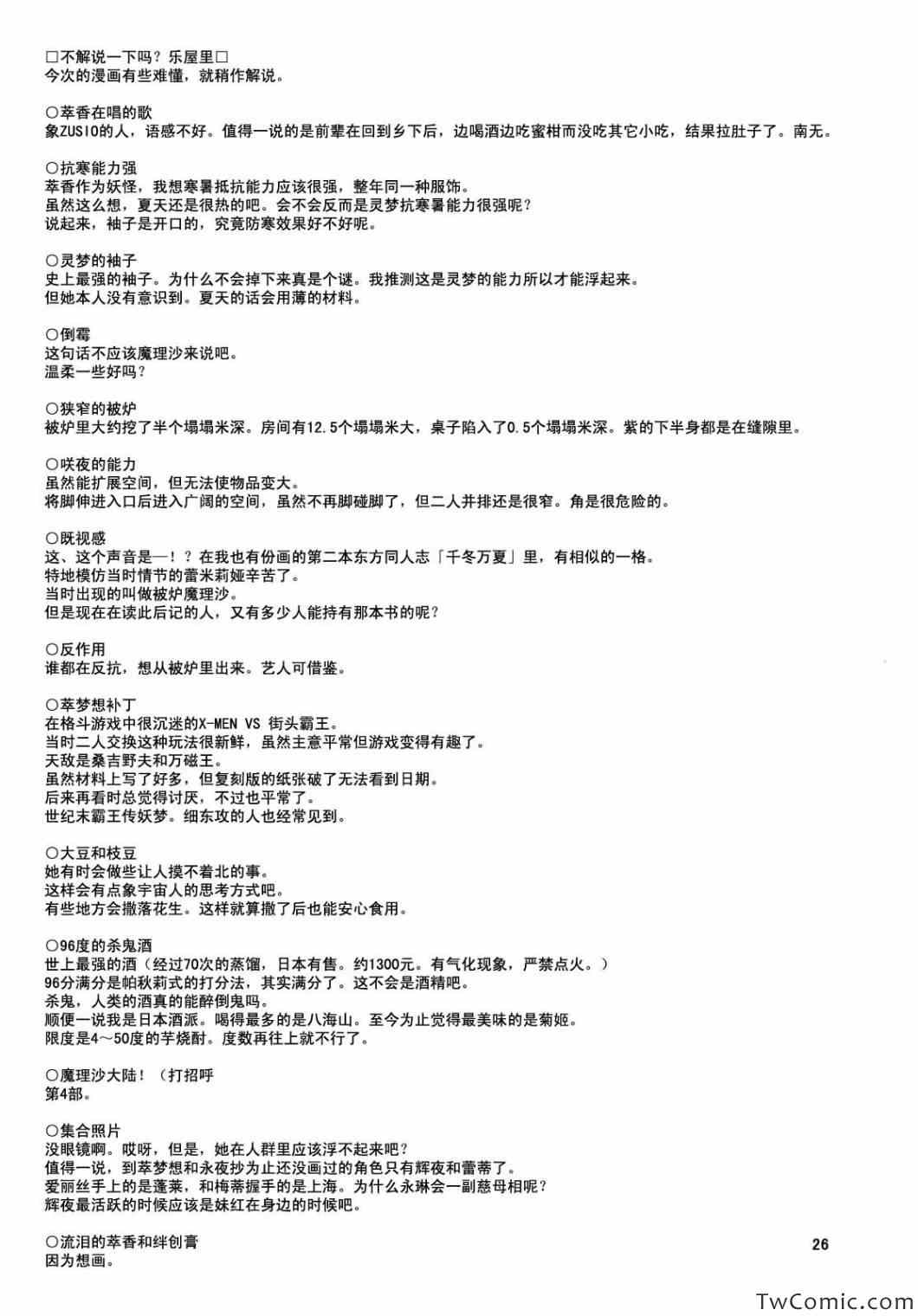 □不解说一下吗？乐屋里□
今次的漫画有些难懂，就稍作解说。

○萃香在唱的歌
象ZUSIO的人，语感不好。值得一说的是前辈在回到乡下后，边喝酒边吃蜜柑而没吃其它小吃，结果拉肚子了。南无。

○抗寒能力强
萃香作为妖怪，我想寒暑抵抗能力应该很强，整年同一种服饰。
虽然这么想，夏天还是很热的吧。会不会反而是灵梦抗寒暑能力很强呢？
说起来，袖子是开口的，究竟防寒效果好不好呢。

○灵梦的袖子
史上最强的袖子。为什么不会掉下来真是个谜。我推测这是灵梦的能力所以才能浮起来。
但她本人没有意识到。夏天的话会用薄的材料。

○倒霉
这句话不应该魔理沙来说吧。
温柔一些好吗？

○狭窄的被炉
被炉里大约挖了半个塌塌米深。房间有12.5个塌塌米大，桌子陷入了0.5个塌塌米深。紫的下半身都是在缝隙里。

○咲夜的能力
虽然能扩展空间，但无法使物品变大。
将脚伸进入口后进入广阔的空间，虽然不再脚碰脚了，但二人并排还是很窄。角是很危险的。

○既视感
这、这个声音是—！？在我也有份画的第二本东方同人志「千冬万夏」里，有相似的一格。
特地模仿当时情节的蕾米莉娅辛苦了。
当时出现的叫做被炉魔理沙。
但是现在在读此后记的人，又有多少人能持有那本书的呢？

○反作用
谁都在反抗，想从被炉里出来。艺人可借鉴。

○萃梦想补丁
在格斗游戏中很沉迷的X-MEN VS 街头霸王。
当时二人交换这种玩法很新鲜，虽然主意平常但游戏变得有趣了。
天敌是桑吉野夫和万磁王。
虽然材料上写了好多，但复刻版的纸张破了无法看到日期。
后来再看时总觉得讨厌，不过也平常了。
世纪末霸王传妖梦。细东攻的人也经常见到。

○大豆和枝豆
她有时会做些让人摸不着北的事。
这样会有点象宇宙人的思考方式吧。
有些地方会撒落花生。这样就算撒了后也能安心食用。

○96度的杀鬼酒
世上最强的酒（经过70次的蒸馏，日本有售。约1300元。有气化现象，严禁点火。）
96分满分是帕秋莉式的打分法，其实满分了。这不会是酒精吧。
杀鬼，人类的酒真的能醉倒鬼吗。
顺便一说我是日本酒派。喝得最多的是八海山。至今为止觉得最美味的是菊姬。
限度是4～50度的芋烧酎。度数再往上就不行了。

○魔理沙大陆！（打招呼
第4部。

○集合照片
没眼镜啊。哎呀，但是，她在人群里应该浮不起来吧？
值得一说，到萃梦想和永夜抄为止还没画过的角色只有辉夜和蕾蒂了。
爱丽丝手上的是蓬莱，和梅蒂握手的是上海。为什么永琳会一副慈母相呢？
辉夜最活跃的时候应该是妹红在身边的时候吧。

○流泪的萃香和绊创膏
因为想画。

26

TwComic.com